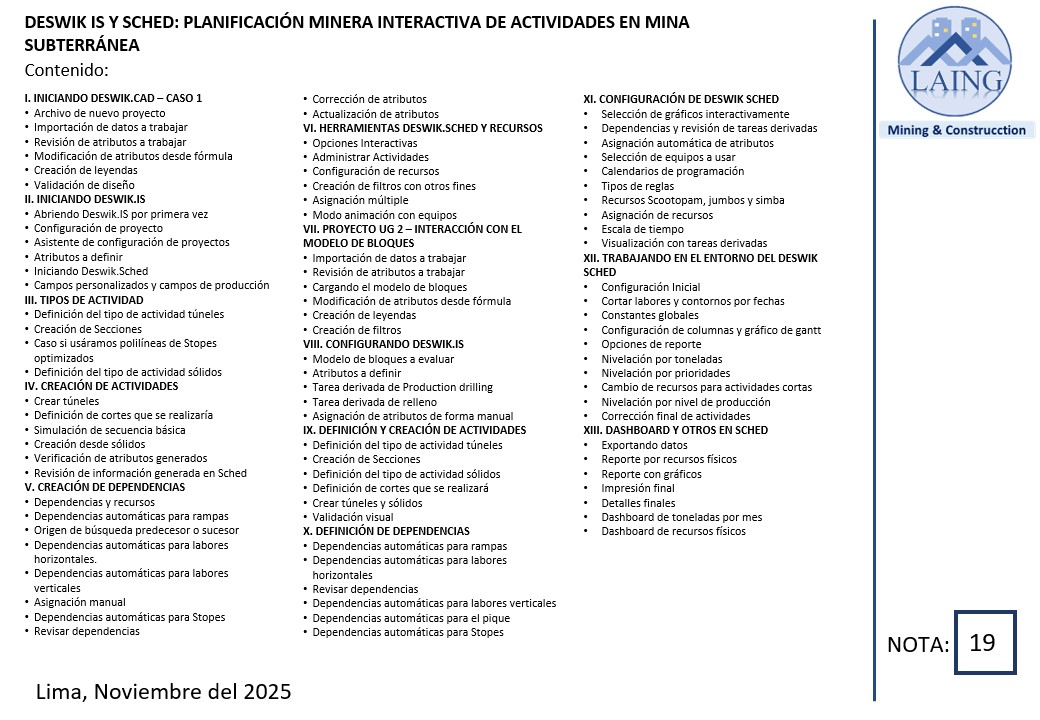 DESWIK IS Y SCHED: PLANIFICACIÓN MINERA INTERACTIVA DE ACTIVIDADES EN MINA SUBTERRÁNEA

Contenido:

I. INICIANDO DESWIK.CAD – CASO 1
• Archivo de nuevo proyecto
• Importación de datos a trabajar
• Revisión de atributos a trabajar
• Modificación de atributos desde fórmula
• Creación de leyendas
• Validación de diseño
II. INICIANDO DESWIK.IS
• Abriendo Deswik.IS por primera vez
• Configuración de proyecto
• Asistente de configuración de proyectos
• Atributos a definir
• Iniciando Deswik.Sched
• Campos personalizados y campos de producción
III. TIPOS DE ACTIVIDAD
• Definición del tipo de actividad túneles
• Creación de Secciones
• Caso si usáramos polilíneas de Stopes optimizados
• Definición del tipo de actividad sólidos
IV. CREACIÓN DE ACTIVIDADES
• Crear túneles
• Definición de cortes que se realizaría
• Simulación de secuencia básica
• Creación desde sólidos
• Verificación de atributos generados
• Revisión de información generada en Sched
V. CREACIÓN DE DEPENDENCIAS
• Dependencias y recursos
• Dependencias automáticas para rampas
• Origen de búsqueda predecesor o sucesor
• Dependencias automáticas para labores horizontales.
• Dependencias automáticas para labores verticales
• Asignación manual
• Dependencias automáticas para Stopes
• Revisar dependencias

• Corrección de atributos
• Actualización de atributos
VI. HERRAMIENTAS DESWIK.SCHED Y RECURSOS
• Opciones Interactivas
• Administrar Actividades
• Configuración de recursos
• Creación de filtros con otros fines
• Asignación múltiple
• Modo animación con equipos
VII. PROYECTO UG 2 – INTERACCIÓN CON EL MODELO DE BLOQUES
• Importación de datos a trabajar
• Revisión de atributos a trabajar
• Cargando el modelo de bloques
• Modificación de atributos desde fórmula
• Creación de leyendas
• Creación de filtros
VIII. CONFIGURANDO DESWIK.IS
• Modelo de bloques a evaluar
• Atributos a definir
• Tarea derivada de Production drilling
• Tarea derivada de relleno
• Asignación de atributos de forma manual
IX. DEFINICIÓN Y CREACIÓN DE ACTIVIDADES
• Definición del tipo de actividad túneles
• Creación de Secciones
• Definición del tipo de actividad sólidos
• Definición de cortes que se realizará
• Crear túneles y sólidos
• Validación visual
X. DEFINICIÓN DE DEPENDENCIAS
• Dependencias automáticas para rampas
• Dependencias automáticas para labores horizontales
• Revisar dependencias
• Dependencias automáticas para labores verticales
• Dependencias automáticas para el pique
• Dependencias automáticas para Stopes

XI. CONFIGURACIÓN DE DESWIK SCHED
• Selección de gráficos interactivamente
• Dependencias y revisión de tareas derivadas
• Asignación automática de atributos
• Selección de equipos a usar
• Calendarios de programación
• Tipos de reglas
• Recursos Scootopam, jumbos y simba
• Asignación de recursos
• Escala de tiempo
• Visualización con tareas derivadas
XII. TRABAJANDO EN EL ENTORNO DEL DESWIK SCHED
• Configuración Inicial
• Cortar labores y contornos por fechas
• Constantes globales
• Configuración de columnas y gráfico de gantt
• Opciones de reporte
• Nivelación por toneladas
• Nivelación por prioridades
• Cambio de recursos para actividades cortas
• Nivelación por nivel de producción
• Corrección final de actividades
XIII. DASHBOARD Y OTROS EN SCHED
• Exportando datos
• Reporte por recursos físicos
• Reporte con gráficos
• Impresión final
• Detalles finales
• Dashboard de toneladas por mes
• Dashboard de recursos físicos

LAING
Mining & Construcction

NOTA: 19

Lima, Noviembre del 2025